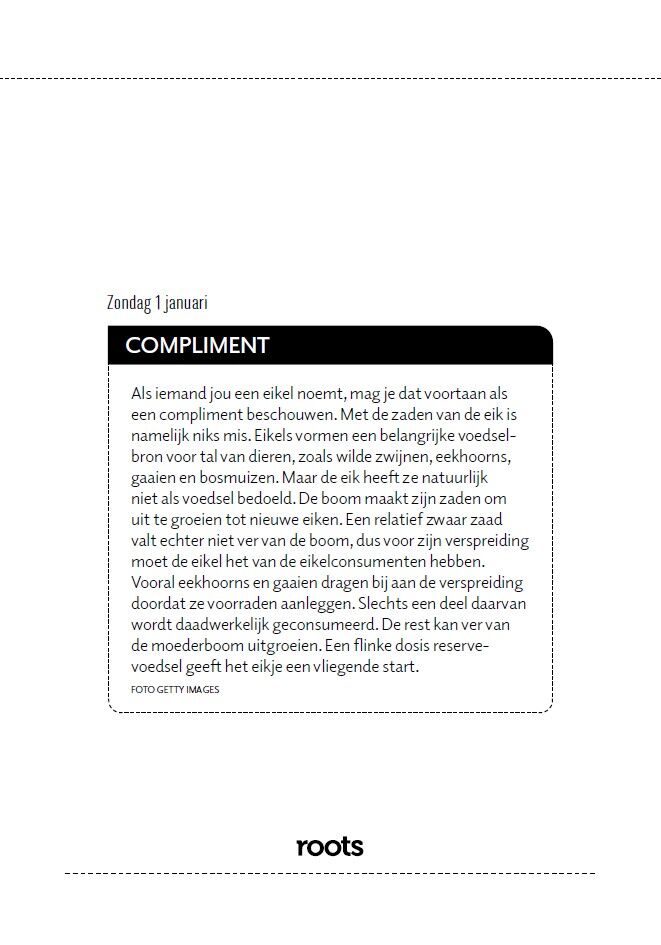 Zondag 1 januari

COMPLIMENT

Als iemand jou een eikel noemt, mag je dat voortaan als een compliment beschouwen. Met de zaden van de eik is namelijk niks mis. Eikels vormen een belangrijke voedselbron voor tal van dieren, zoals wilde zwijnen, eekhoorns, gaaien en bosmuizen. Maar de eik heeft ze natuurlijk niet als voedsel bedoeld. De boom maakt zijn zaden om uit te groeien tot nieuwe eiken. Een relatief zwaar zaad valt echter niet ver van de boom, dus voor zijn verspreiding moet de eikel het van de eikelconsumenten hebben. Vooral eekhoorns en gaaien dragen bij aan de verspreiding doordat ze voorraden aanleggen. Slechts een deel daarvan wordt daadwerkelijk geconsumeerd. De rest kan ver van de moederboom uitgroeien. Een flinke dosis reservevoedsel geeft het eikje een vliegende start.

FOTO GETTY IMAGES

roots